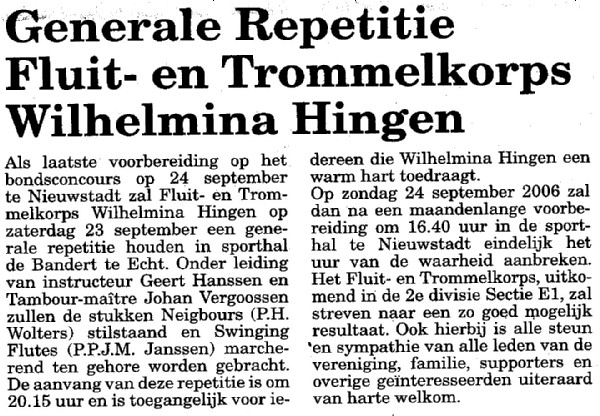 Generale Repetitie Fluit- en Trommelkorps Wilhelmina Hingen

Als laatste voorbereiding op het bondsconcours op 24 september te Nieuwstadt zal Fluit- en Trommelkorps Wilhelmina Hingen op zaterdag 23 september een generale repetitie houden in sporthal de Bandert te Echt. Onder leiding van instructeur Geert Hanssen en Tambour-maître Johan Vergoossen zullen de stukken Neigbours (P.H. Wolters) stilstaand en Swinging Flutes (P.P.J.M. Janssen) marcherend ten gehore worden gebracht. De aanvang van deze repetitie is om 20.15 uur en is toegangelijk voor iedereen die Wilhelmina Hingen een warm hart toedraagt.
Op zondag 24 september 2006 zal dan na een maandenlange voorbereiding om 16.40 uur in de sporthal te Nieuwstadt eindelijk het uur van de waarheid aanbreken. Het Fluit- en Trommelkorps, uitkomend in de 2e divisie Sectie E1, zal streven naar een zo goed mogelijk resultaat. Ook hierbij is alle steun en sympathie van alle leden van de vereniging, familie, supporters en overige geïnteresseerden uiteraard van harte welkom.